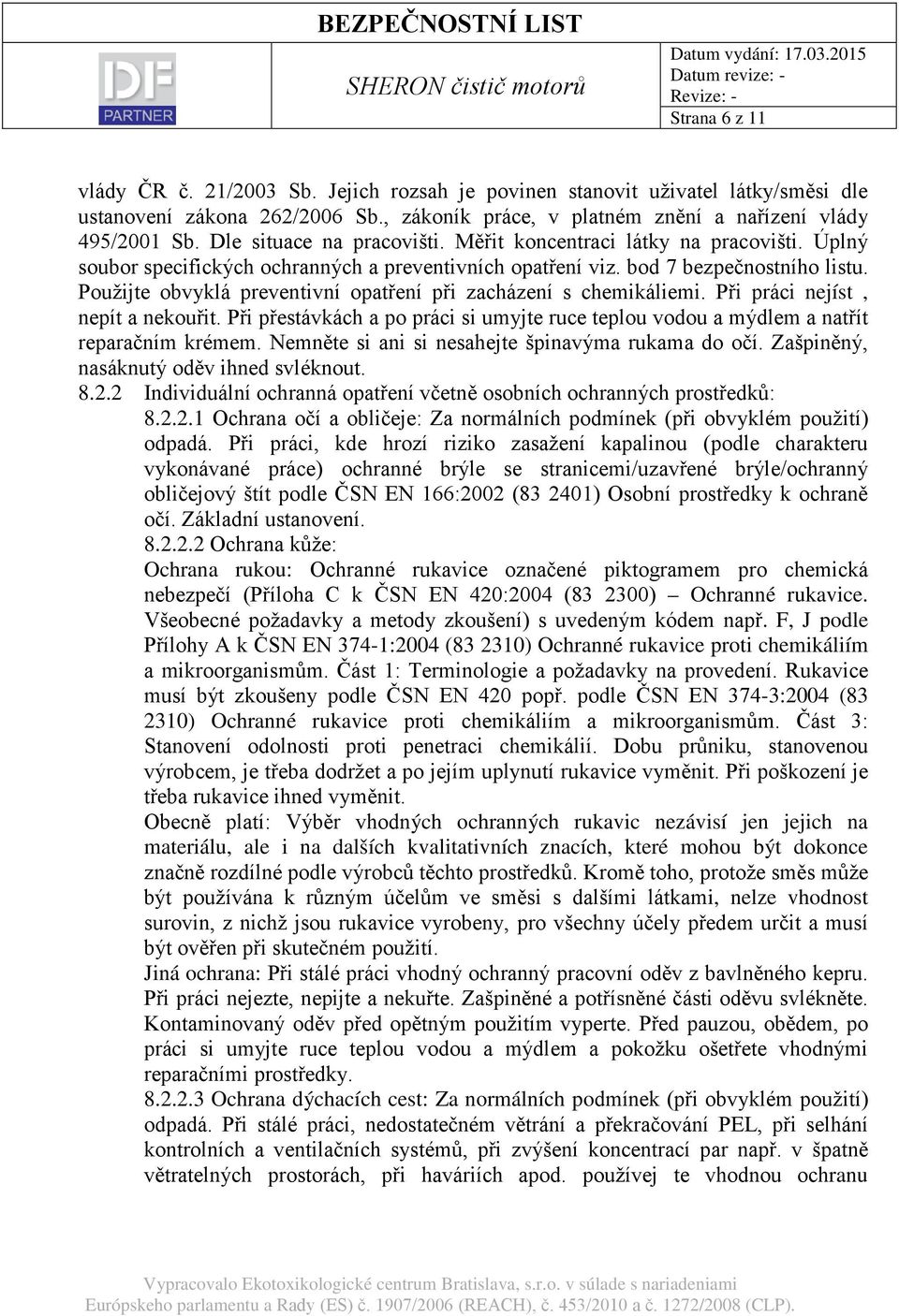 DF PARTNER

BEZPEČNOSTNÍ LIST

SHERON čistič motorů

Datum vydání: 17.03.2015
Datum revize: -
Revize: -
Strana 6 z 11

vlády ČR č. 21/2003 Sb. Jejich rozsah je povinen stanovit uživatel látky/směsi dle ustanovení zákona 262/2006 Sb., zákoník práce, v platném znění a nařízení vlády 495/2001 Sb. Dle situace na pracovišti. Měřit koncentraci látky na pracovišti. Úplný soubor specifických ochranných a preventivních opatření viz. bod 7 bezpečnostního listu. Použijte obvyklá preventivní opatření při zacházení s chemikáliemi. Při práci nejíst , nepít a nekouřit. Při přestávkách a po práci si umyjte ruce teplou vodou a mýdlem a natřít reparačním krémem. Nemněte si ani si nesahejte špinavýma rukama do očí. Zašpiněný, nasáknutý oděv ihned svléknout.

8.2.2 Individuální ochranná opatření včetně osobních ochranných prostředků:

8.2.2.1 Ochrana očí a obličeje: Za normálních podmínek (při obvyklém použití) odpadá. Při práci, kde hrozí riziko zasažení kapalinou (podle charakteru vykonávané práce) ochranné brýle se stranicemi/uzavřené brýle/ochranný obličejový štít podle ČSN EN 166:2002 (83 2401) Osobní prostředky k ochraně očí. Základní ustanovení.

8.2.2.2 Ochrana kůže:

Ochrana rukou: Ochranné rukavice označené piktogramem pro chemická nebezpečí (Příloha C k ČSN EN 420:2004 (83 2300) – Ochranné rukavice. Všeobecné požadavky a metody zkoušení) s uvedeným kódem např. F, J podle Přílohy A k ČSN EN 374-1:2004 (83 2310) Ochranné rukavice proti chemikáliím a mikroorganismům. Část 1: Terminologie a požadavky na provedení. Rukavice musí být zkoušeny podle ČSN EN 420 popř. podle ČSN EN 374-3:2004 (83 2310) Ochranné rukavice proti chemikáliím a mikroorganismům. Část 3: Stanovení odolnosti proti penetraci chemikálií. Dobu průniku, stanovenou výrobcem, je třeba dodržet a po jejím uplynutí rukavice vyměnit. Při poškození je třeba rukavice ihned vyměnit.

Obecně platí: Výběr vhodných ochranných rukavic nezávisí jen jejich na materiálu, ale i na dalších kvalitativních znacích, které mohou být dokonce značně rozdílné podle výrobců těchto prostředků. Kromě toho, protože směs může být používána k různým účelům ve směsi s dalšími látkami, nelze vhodnost surovin, z nichž jsou rukavice vyrobeny, pro všechny účely předem určit a musí být ověřen při skutečném použití.

Jiná ochrana: Při stálé práci vhodný ochranný pracovní oděv z bavlněného kepru. Při práci nejezte, nepijte a nekuřte. Zašpiněné a potřísněné části oděvu svlékněte. Kontaminovaný oděv před opětným použitím vyperte. Před pauzou, obědem, po práci si umyjte ruce teplou vodou a mýdlem a pokožku ošetřete vhodnými reparačními prostředky.

8.2.2.3 Ochrana dýchacích cest: Za normálních podmínek (při obvyklém použití) odpadá. Při stálé práci, nedostatečném větrání a překračování PEL, při selhání kontrolních a ventilačních systémů, při zvýšení koncentrací par např. v špatně větratelných prostorách, při haváriích apod. používej te vhodnou ochranu

Vypracovalo Ekotoxikologické centrum Bratislava, s.r.o. v súlade s nariadeniami Európskeho parlamentu a Rady (ES) č. 1907/2006 (REACH), č. 453/2010 a č. 1272/2008 (CLP).